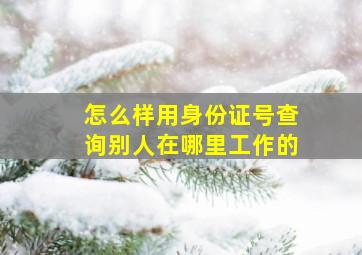 怎么样用身份证号查询别人在哪里工作的